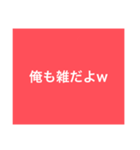 俺も雑だよw